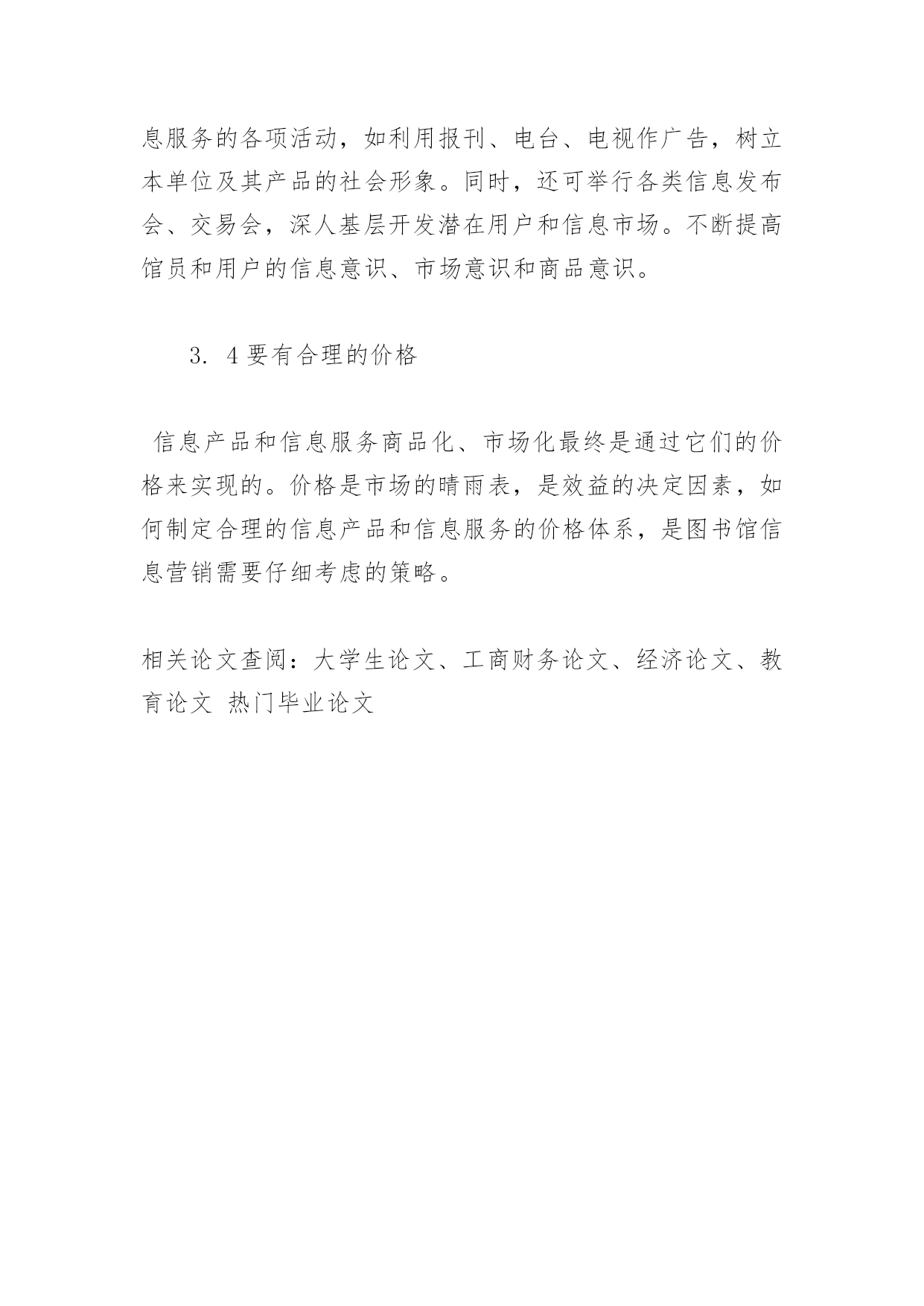 息服务的各项活动，如利用报刊、电台、电视作广告，树立本单位及其产品的社会形象。同时，还可举行各类信息发布会、交易会，深人基层开发潜在用户和信息市场。不断提高馆员和用户的信息意识、市场意识和商品意识。

3. 4 要有合理的价格

信息产品和信息服务商品化、市场化最终是通过它们的价格来实现的。价格是市场的晴雨表，是效益的决定因素，如何制定合理的信息产品和信息服务的价格体系，是图书馆信息营销需要仔细考虑的策略。

相关论文查阅：大学生论文、工商财务论文、经济论文、教育论文 热门毕业论文